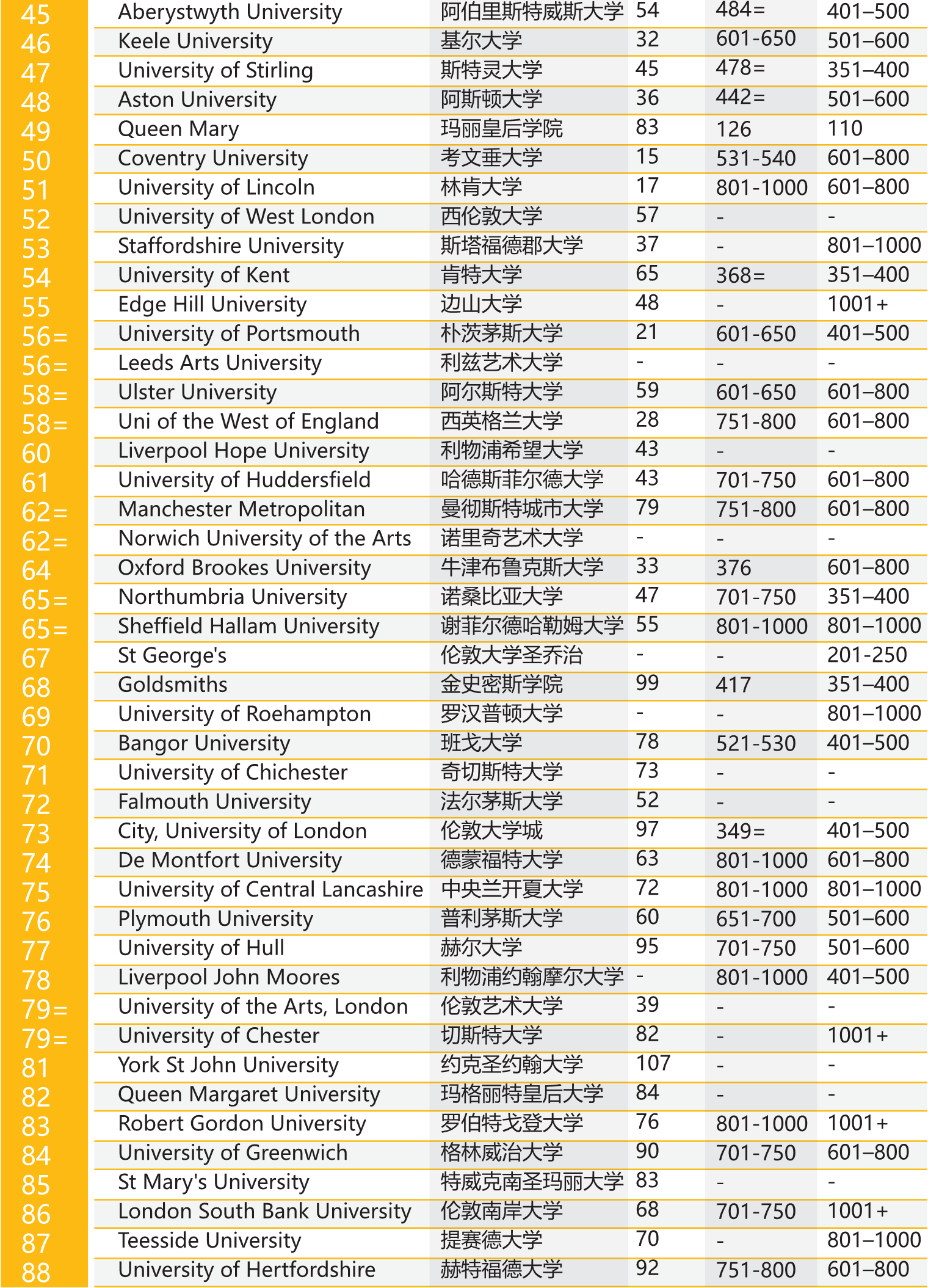 | | | | | | |
|---|---|---|---|---|---|
| 45 | Aberystwyth University | 阿伯里斯特威斯大学 | 54 | 484= | 401–500 |
| 46 | Keele University | 基尔大学 | 32 | 601-650 | 501–600 |
| 47 | University of Stirling | 斯特灵大学 | 45 | 478= | 351–400 |
| 48 | Aston University | 阿斯顿大学 | 36 | 442= | 501–600 |
| 49 | Queen Mary | 玛丽皇后学院 | 83 | 126 | 110 |
| 50 | Coventry University | 考文垂大学 | 15 | 531-540 | 601–800 |
| 51 | University of Lincoln | 林肯大学 | 17 | 801-1000 | 601–800 |
| 52 | University of West London | 西伦敦大学 | 57 | - | - |
| 53 | Staffordshire University | 斯塔福德郡大学 | 37 | - | 801–1000 |
| 54 | University of Kent | 肯特大学 | 65 | 368= | 351–400 |
| 55 | Edge Hill University | 边山大学 | 48 | - | 1001+ |
| 56= | University of Portsmouth | 朴茨茅斯大学 | 21 | 601-650 | 401–500 |
| 56= | Leeds Arts University | 利兹艺术大学 | - | - | - |
| 58= | Ulster University | 阿尔斯特大学 | 59 | 601-650 | 601–800 |
| 58= | Uni of the West of England | 西英格兰大学 | 28 | 751-800 | 601–800 |
| 60 | Liverpool Hope University | 利物浦希望大学 | 43 | - | - |
| 61 | University of Huddersfield | 哈德斯菲尔德大学 | 43 | 701-750 | 601–800 |
| 62= | Manchester Metropolitan | 曼彻斯特城市大学 | 79 | 751-800 | 601–800 |
| 62= | Norwich University of the Arts | 诺里奇艺术大学 | - | - | - |
| 64 | Oxford Brookes University | 牛津布鲁克斯大学 | 33 | 376 | 601–800 |
| 65= | Northumbria University | 诺桑比亚大学 | 47 | 701-750 | 351–400 |
| 65= | Sheffield Hallam University | 谢菲尔德哈勒姆大学 | 55 | 801-1000 | 801–1000 |
| 67 | St George's | 伦敦大学圣乔治 | - | - | 201-250 |
| 68 | Goldsmiths | 金史密斯学院 | 99 | 417 | 351–400 |
| 69 | University of Roehampton | 罗汉普顿大学 | - | - | 801–1000 |
| 70 | Bangor University | 班戈大学 | 78 | 521-530 | 401–500 |
| 71 | University of Chichester | 奇切斯特大学 | 73 | - | - |
| 72 | Falmouth University | 法尔茅斯大学 | 52 | - | - |
| 73 | City, University of London | 伦敦大学城 | 97 | 349= | 401–500 |
| 74 | De Montfort University | 德蒙福特大学 | 63 | 801-1000 | 601–800 |
| 75 | University of Central Lancashire | 中央兰开夏大学 | 72 | 801-1000 | 801–1000 |
| 76 | Plymouth University | 普利茅斯大学 | 60 | 651-700 | 501–600 |
| 77 | University of Hull | 赫尔大学 | 95 | 701-750 | 501–600 |
| 78 | Liverpool John Moores | 利物浦约翰摩尔大学 | - | 801-1000 | 401–500 |
| 79= | University of the Arts, London | 伦敦艺术大学 | 39 | - | - |
| 79= | University of Chester | 切斯特大学 | 82 | - | 1001+ |
| 81 | York St John University | 约克圣约翰大学 | 107 | - | - |
| 82 | Queen Margaret University | 玛格丽特皇后大学 | 84 | - | - |
| 83 | Robert Gordon University | 罗伯特戈登大学 | 76 | 801-1000 | 1001+ |
| 84 | University of Greenwich | 格林威治大学 | 90 | 701-750 | 601–800 |
| 85 | St Mary's University | 特威克南圣玛丽大学 | 83 | - | - |
| 86 | London South Bank University | 伦敦南岸大学 | 68 | 701-750 | 1001+ |
| 87 | Teesside University | 提赛德大学 | 70 | - | 801–1000 |
| 88 | University of Hertfordshire | 赫特福德大学 | 92 | 751-800 | 601–800 |